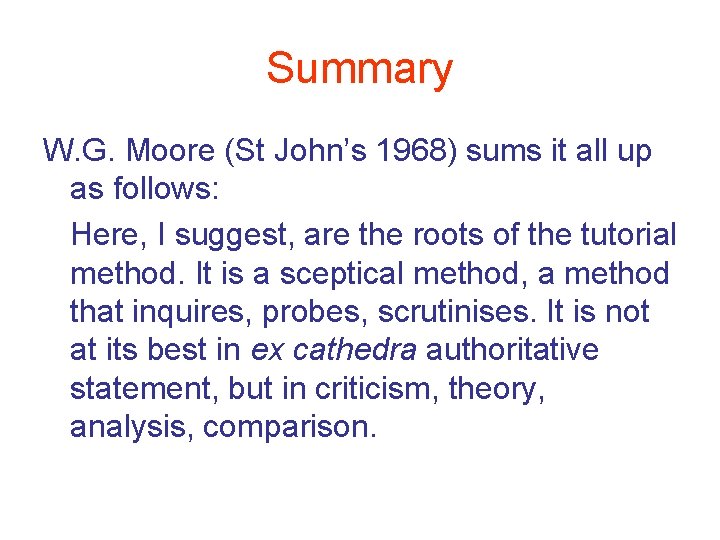 Summary

W.G. Moore (St John's 1968) sums it all up as follows:

Here, I suggest, are the roots of the tutorial method. It is a sceptical method, a method that inquires, probes, scrutinises. It is not at its best in ex cathedra authoritative statement, but in criticism, theory, analysis, comparison.